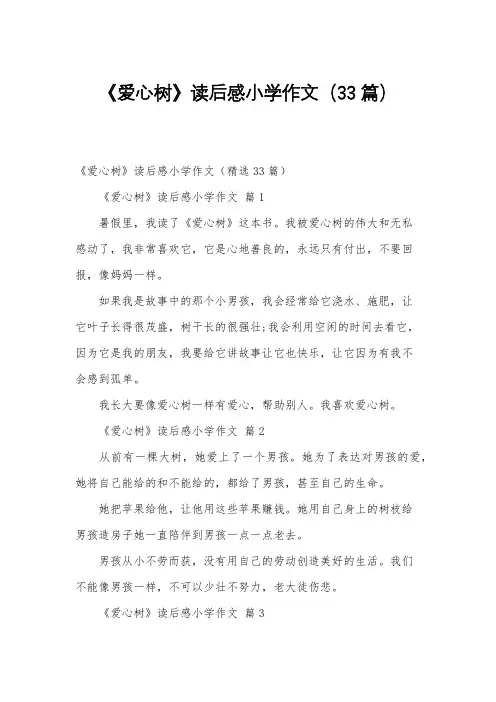 《爱心树》读后感小学作文（33篇）

《爱心树》读后感小学作文（精选33篇）

《爱心树》读后感小学作文 篇1

暑假里，我读了《爱心树》这本书。我被爱心树的伟大和无私感动了，我非常喜欢它，它是心地善良的，永远只有付出，不要回报，像妈妈一样。

如果我是故事中的那个小男孩，我会经常给它浇水、施肥，让它叶子长得很茂盛，树干长的很强壮;我会利用空闲的时间去看它，因为它是我的朋友，我要给它讲故事让它也快乐，让它因为有我不会感到孤单。

我长大要像爱心树一样有爱心，帮助别人。我喜欢爱心树。

《爱心树》读后感小学作文 篇2

从前有一棵大树，她爱上了一个男孩。她为了表达对男孩的爱，她将自己能给的和不能给的，都给了男孩，甚至自己的生命。

她把苹果给他，让他用这些苹果赚钱。她用自己身上的树枝给男孩造房子她一直陪伴到男孩一点一点老去。

男孩从小不劳而获，没有用自己的劳动创造美好的生活。我们不能像男孩一样，不可以少壮不努力，老大徒伤悲。

《爱心树》读后感小学作文 篇3